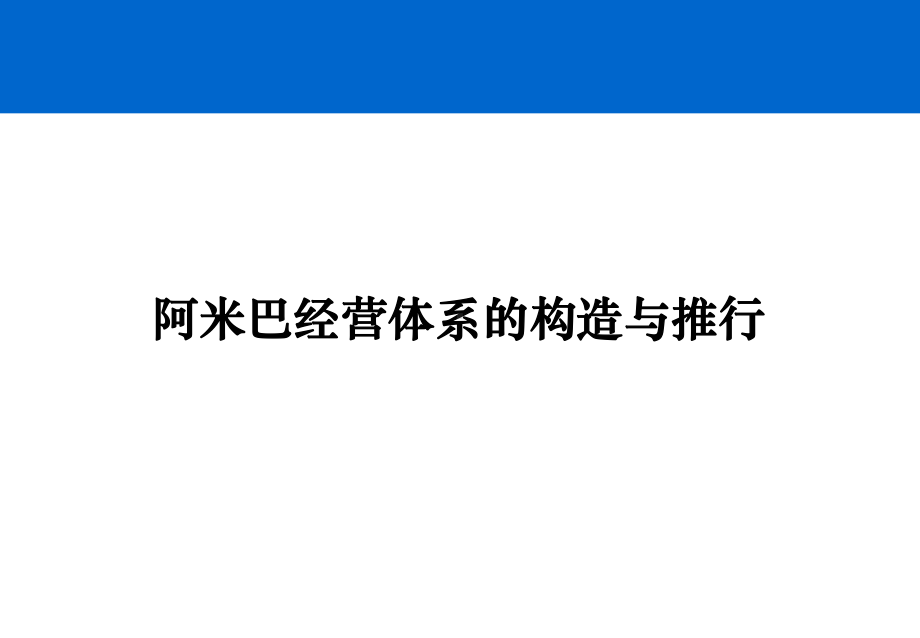 阿米巴经营体系的构造与推行